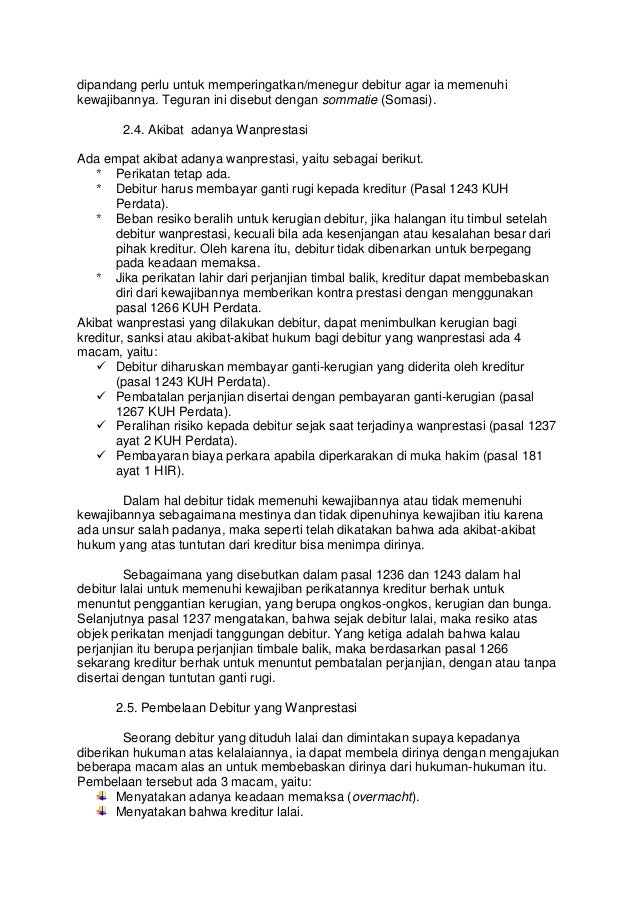 dipandang perlu untuk memperingatkan/menegur debitur agar ia memenuhi kewajibannya. Teguran ini disebut dengan sommatie (Somasi).

2.4. Akibat adanya Wanprestasi

Ada empat akibat adanya wanprestasi, yaitu sebagai berikut.
* Perikatan tetap ada.
* Debitur harus membayar ganti rugi kepada kreditur (Pasal 1243 KUH Perdata).
* Beban resiko beralih untuk kerugian debitur, jika halangan itu timbul setelah debitur wanprestasi, kecuali bila ada kesenjangan atau kesalahan besar dari pihak kreditur. Oleh karena itu, debitur tidak dibenarkan untuk berpegang pada keadaan memaksa.
* Jika perikatan lahir dari perjanjian timbal balik, kreditur dapat membebaskan diri dari kewajibannya memberikan kontra prestasi dengan menggunakan pasal 1266 KUH Perdata.
Akibat wanprestasi yang dilakukan debitur, dapat menimbulkan kerugian bagi kreditur, sanksi atau akibat-akibat hukum bagi debitur yang wanprestasi ada 4 macam, yaitu:
✓ Debitur diharuskan membayar ganti-kerugian yang diderita oleh kreditur (pasal 1243 KUH Perdata).
✓ Pembatalan perjanjian disertai dengan pembayaran ganti-kerugian (pasal 1267 KUH Perdata).
✓ Peralihan risiko kepada debitur sejak saat terjadinya wanprestasi (pasal 1237 ayat 2 KUH Perdata).
✓ Pembayaran biaya perkara apabila diperkarakan di muka hakim (pasal 181 ayat 1 HIR).

Dalam hal debitur tidak memenuhi kewajibannya atau tidak memenuhi kewajibannya sebagaimana mestinya dan tidak dipenuhinya kewajiban itiu karena ada unsur salah padanya, maka seperti telah dikatakan bahwa ada akibat-akibat hukum yang atas tuntutan dari kreditur bisa menimpa dirinya.

Sebagaimana yang disebutkan dalam pasal 1236 dan 1243 dalam hal debitur lalai untuk memenuhi kewajiban perikatannya kreditur berhak untuk menuntut penggantian kerugian, yang berupa ongkos-ongkos, kerugian dan bunga. Selanjutnya pasal 1237 mengatakan, bahwa sejak debitur lalai, maka resiko atas objek perikatan menjadi tanggungan debitur. Yang ketiga adalah bahwa kalau perjanjian itu berupa perjanjian timbale balik, maka berdasarkan pasal 1266 sekarang kreditur berhak untuk menuntut pembatalan perjanjian, dengan atau tanpa disertai dengan tuntutan ganti rugi.

2.5. Pembelaan Debitur yang Wanprestasi

Seorang debitur yang dituduh lalai dan dimintakan supaya kepadanya diberikan hukuman atas kelalaiannya, ia dapat membela dirinya dengan mengajukan beberapa macam alas an untuk membebaskan dirinya dari hukuman-hukuman itu. Pembelaan tersebut ada 3 macam, yaitu:
Menyatakan adanya keadaan memaksa (overmacht).
Menyatakan bahwa kreditur lalai.